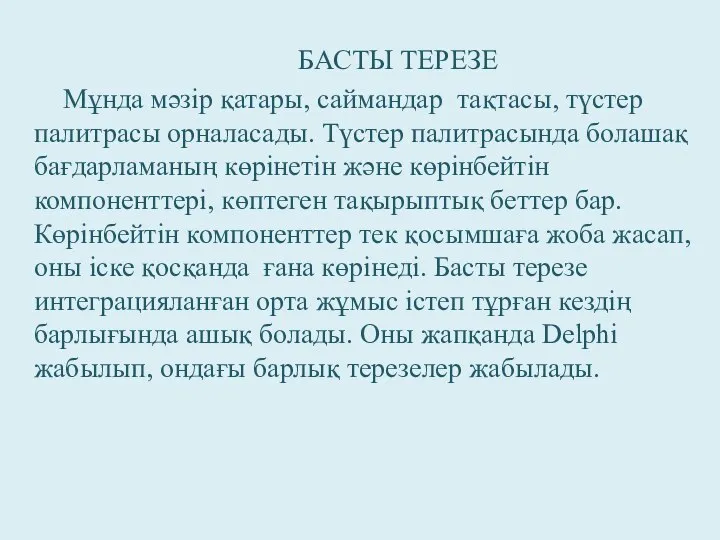 БАСТЫ ТЕРЕЗЕ

Мұнда мәзір қатары, саймандар тақтасы, түстер палитрасы орналасады. Түстер палитрасында болашақ бағдарламаның көрінетін және көрінбейтін компоненттері, көптеген тақырыптық беттер бар. Көрінбейтін компоненттер тек қосымшаға жоба жасап, оны іске қосқанда ғана көрінеді. Басты терезе интеграцияланған орта жұмыс істеп тұрған кездің барлығында ашық болады. Оны жапқанда Delphi жабылып, ондағы барлық терезелер жабылады.